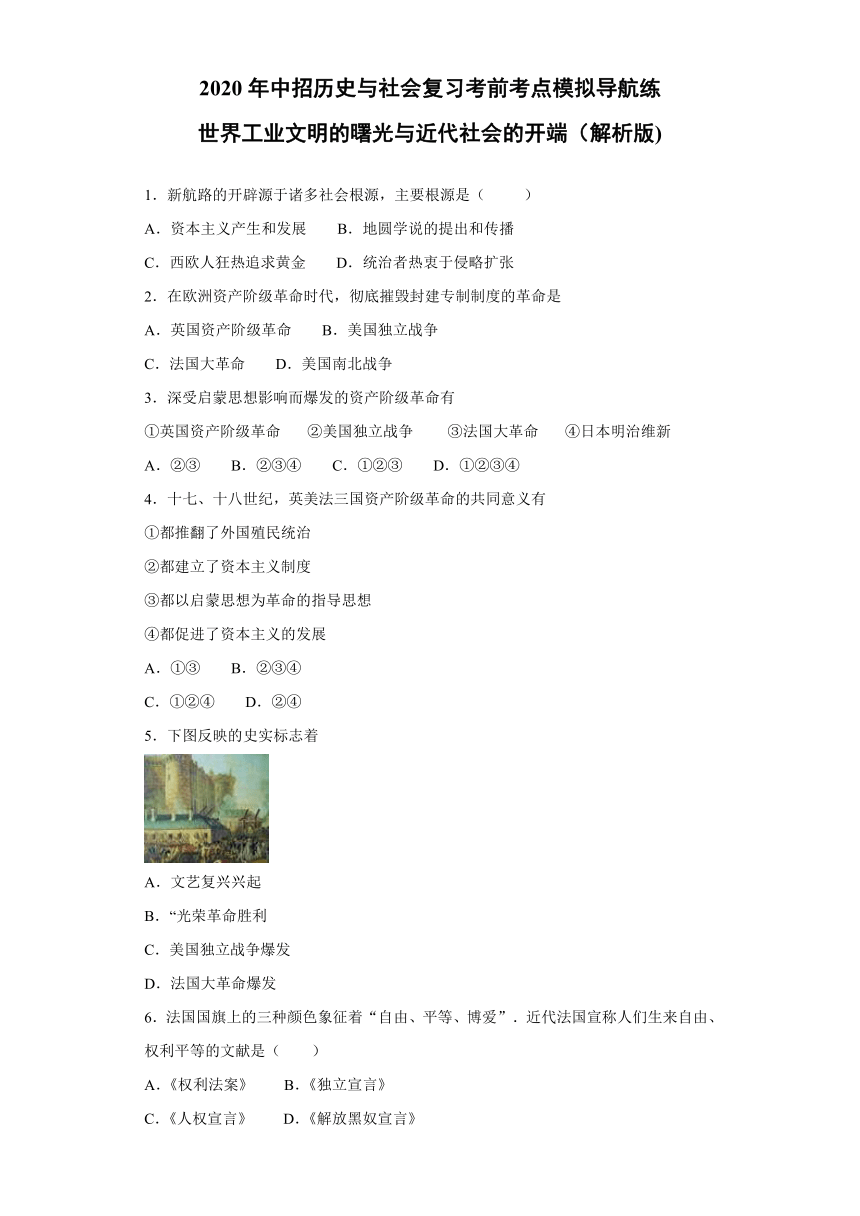 2020 年中招历史与社会复习考前考点模拟导航练

世界工业文明的曙光与近代社会的开端（解析版）

1．新航路的开辟源于诸多社会根源，主要根源是（　　）

A．资本主义产生和发展　　B．地圆学说的提出和传播

C．西欧人狂热追求黄金　　D．统治者热衷于侵略扩张

2．在欧洲资产阶级革命时代，彻底摧毁封建专制制度的革命是

A．英国资产阶级革命　　B．美国独立战争

C．法国大革命　　D．美国南北战争

3．深受启蒙思想影响而爆发的资产阶级革命有

①英国资产阶级革命　　②美国独立战争　　③法国大革命　　④日本明治维新

A．②③　　B．②③④　　C．①②③　　D．①②③④

4．十七、十八世纪，英美法三国资产阶级革命的共同意义有

①都推翻了外国殖民统治

②都建立了资本主义制度

③都以启蒙思想为革命的指导思想

④都促进了资本主义的发展

A．①③　　B．②③④

C．①②④　　D．②④

5．下图反映的史实标志着

A．文艺复兴兴起

B．“光荣革命胜利

C．美国独立战争爆发

D．法国大革命爆发

6．法国国旗上的三种颜色象征着“自由、平等、博爱”．近代法国宣称人们生来自由、权利平等的文献是（　　）

A．《权利法案》　　B．《独立宣言》

C．《人权宣言》　　D．《解放黑奴宣言》